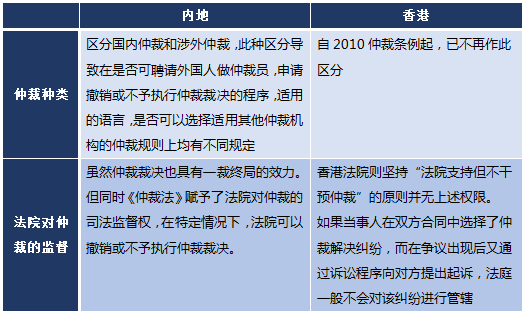 |  | 内地 | 香港 |
|---|---|---|
| 仲裁种类 | 区分国内仲裁和涉外仲裁，此种区分导致在是否可聘请外国人做仲裁员，申请撤销或不予执行仲裁裁决的程序，适用的语言，是否可以选择适用其他仲裁机构的仲裁规则上均有不同规定 | 自 2010 仲裁条例起，已不再作此区分 |
| 法院对仲裁的监督 | 虽然仲裁裁决也具有一裁终局的效力。但同时《仲裁法》赋予了法院对仲裁的司法监督权，在特定情况下，法院可以撤销或不予执行仲裁裁决。 | 香港法院则坚持“法院支持但不干预仲裁”的原则并无上述权限。如果当事人在双方合同中选择了仲裁解决纠纷，而在争议出现后又通过诉讼程序向对方提出起诉，法庭一般不会对该纠纷进行管辖 |